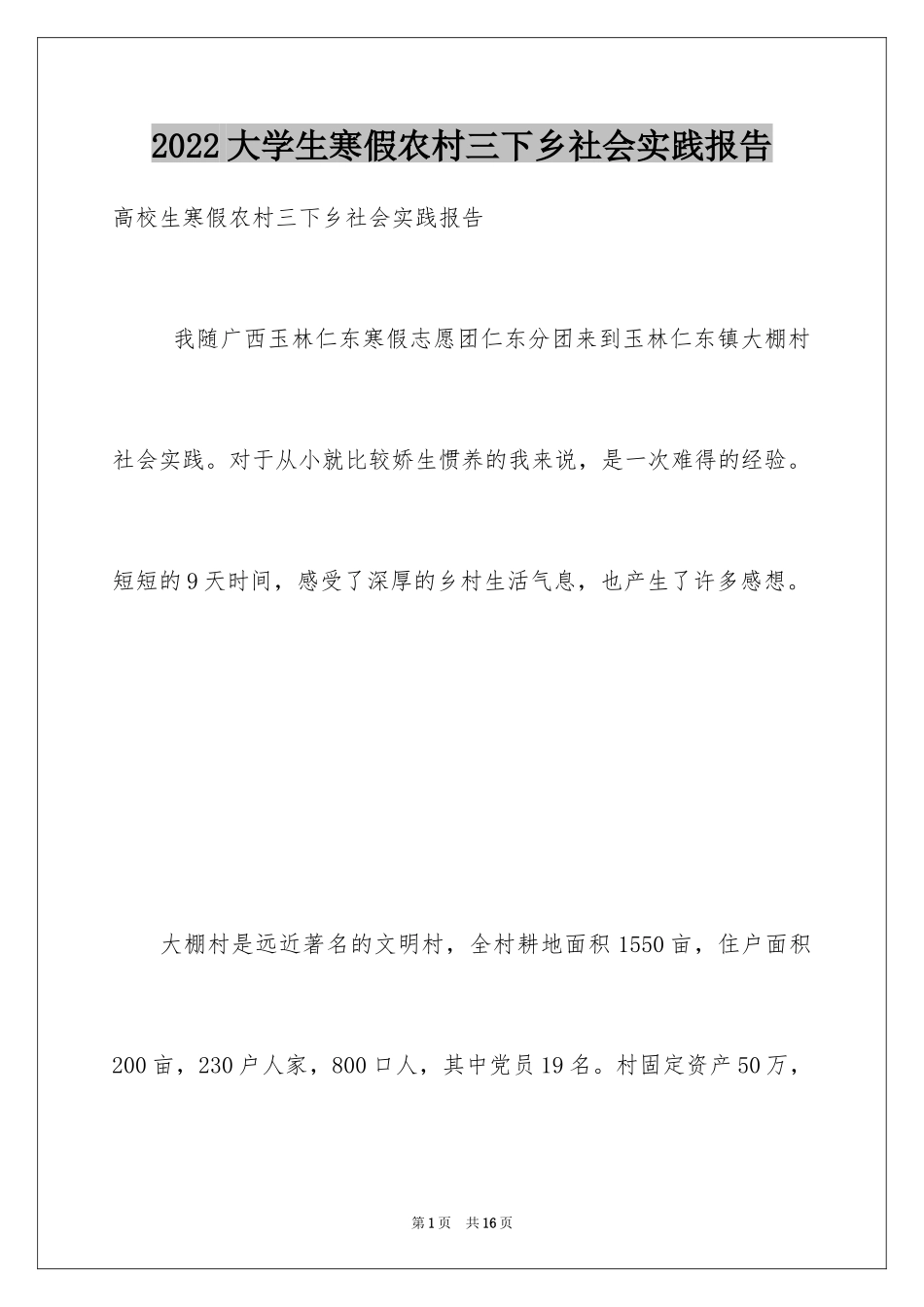 2022 大学生寒假农村三下乡社会实践报告

高校生寒假农村三下乡社会实践报告

我随广西玉林仁东寒假志愿团仁东分团来到玉林仁东镇大棚村社会实践。对于从小就比较娇生惯养的我来说，是一次难得的经验。短短的 9 天时间，感受了深厚的乡村生活气息，也产生了许多感想。

大棚村是远近著名的文明村，全村耕地面积 1550 亩，住户面积 200 亩，230 户人家，800 口人，其中党员 19 名。村固定资产 50 万，

第 1 页 共 16 页